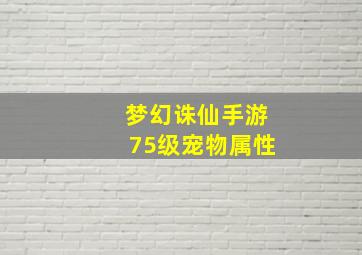 梦幻诛仙手游
75级宠物属性